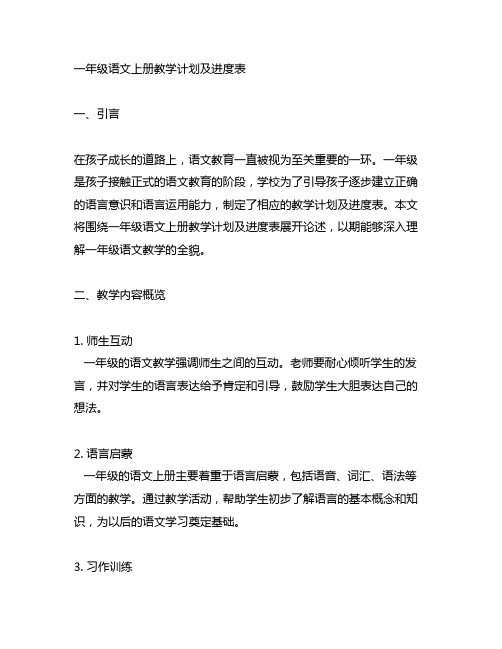 一年级语文上册教学计划及进度表

一、引言

在孩子成长的道路上，语文教育一直被视为至关重要的一环。一年级是孩子接触正式的语文教育的阶段，学校为了引导孩子逐步建立正确的语言意识和语言运用能力，制定了相应的教学计划及进度表。本文将围绕一年级语文上册教学计划及进度表展开论述，以期能够深入理解一年级语文教学的全貌。

二、教学内容概览

1. 师生互动
一年级的语文教学强调师生之间的互动。老师要耐心倾听学生的发言，并对学生的语言表达给予肯定和引导，鼓励学生大胆表达自己的想法。

2. 语言启蒙
一年级的语文上册主要着重于语言启蒙，包括语音、词汇、语法等方面的教学。通过教学活动，帮助学生初步了解语言的基本概念和知识，为以后的语文学习奠定基础。

3. 习作训练